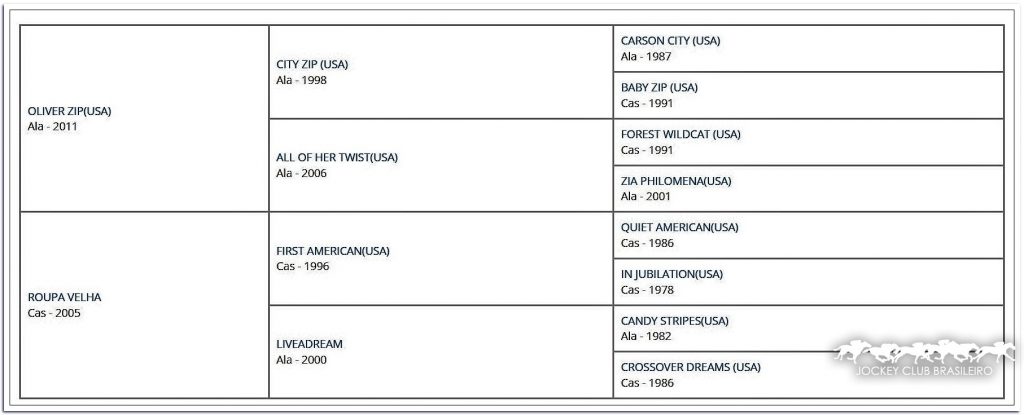 | | | |
|---|---|---|
| OLIVER ZIP(USA) Ala - 2011 | CITY ZIP (USA) Ala - 1998 | CARSON CITY (USA) Ala - 1987 |
| | | BABY ZIP (USA) Cas - 1991 |
| | ALL OF HER TWIST(USA) Ala - 2006 | FOREST WILDCAT (USA) Cas - 1991 |
| | | ZIA PHILOMENA(USA) Ala - 2001 |
| ROUPA VELHA Cas - 2005 | FIRST AMERICAN(USA) Cas - 1996 | QUIET AMERICAN(USA) Cas - 1986 |
| | | IN JUBILATION(USA) Cas - 1978 |
| | LIVEADREAM Ala - 2000 | CANDY STRIPES(USA) Ala - 1982 |
| | | CROSSOVER DREAMS (USA) Cas - 1986 |

JOCKEY CLUB BRASILEIRO